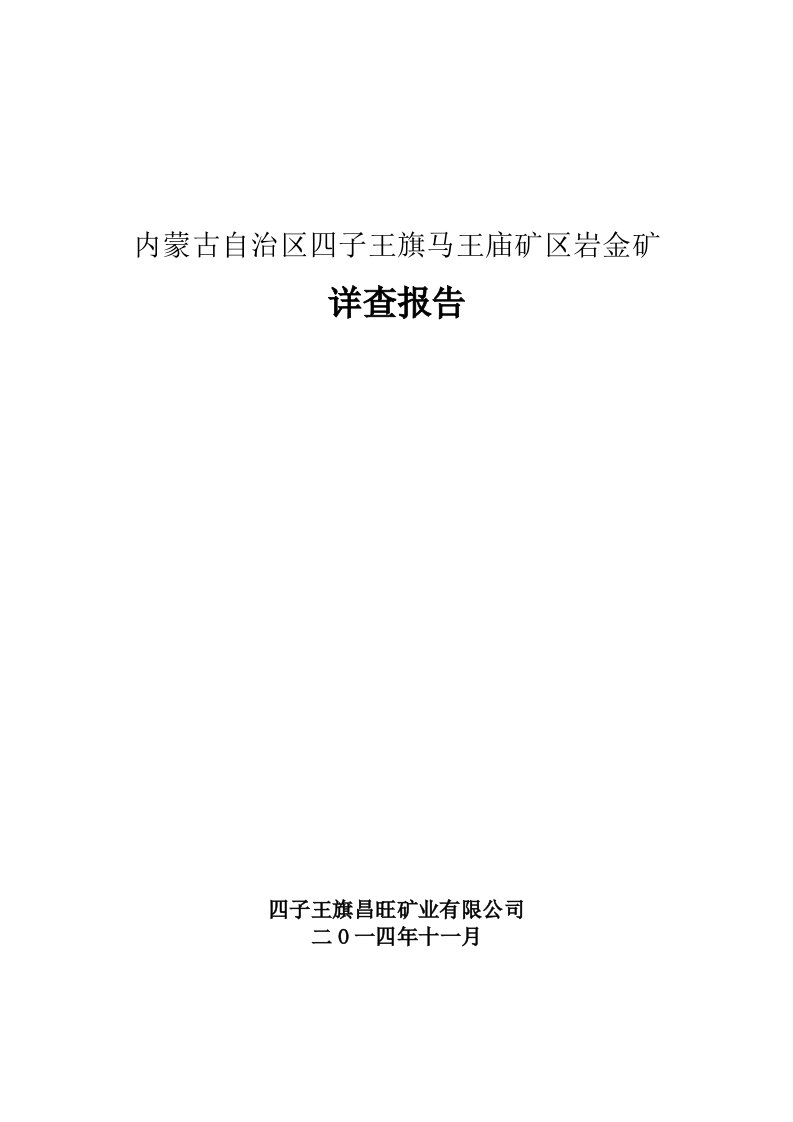 内蒙古自治区四子王旗马王庙矿区岩金矿

详查报告

四子王旗昌旺矿业有限公司

二０一四年十一月